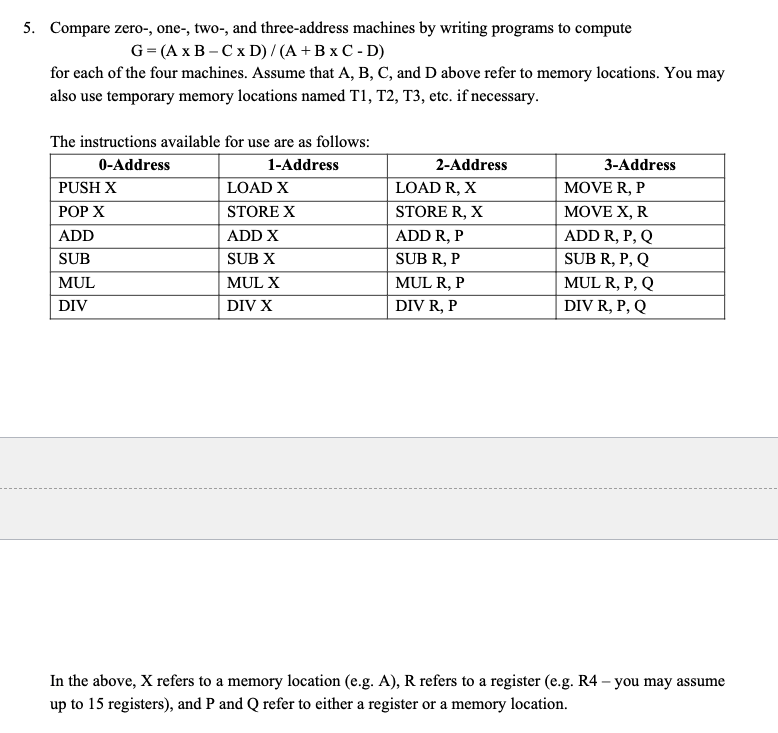 5. Compare zero-, one-, two-, and three-address machines by writing programs to compute

G = (A x B – C x D) / (A + B x C - D)

for each of the four machines. Assume that A, B, C, and D above refer to memory locations. You may also use temporary memory locations named T1, T2, T3, etc. if necessary.

The instructions available for use are as follows:

| 0-Address | 1-Address | 2-Address | 3-Address |
|---|---|---|---|
| PUSH X | LOAD X | LOAD R, X | MOVE R, P |
| POP X | STORE X | STORE R, X | MOVE X, R |
| ADD | ADD X | ADD R, P | ADD R, P, Q |
| SUB | SUB X | SUB R, P | SUB R, P, Q |
| MUL | MUL X | MUL R, P | MUL R, P, Q |
| DIV | DIV X | DIV R, P | DIV R, P, Q |

In the above, X refers to a memory location (e.g. A), R refers to a register (e.g. R4 – you may assume up to 15 registers), and P and Q refer to either a register or a memory location.